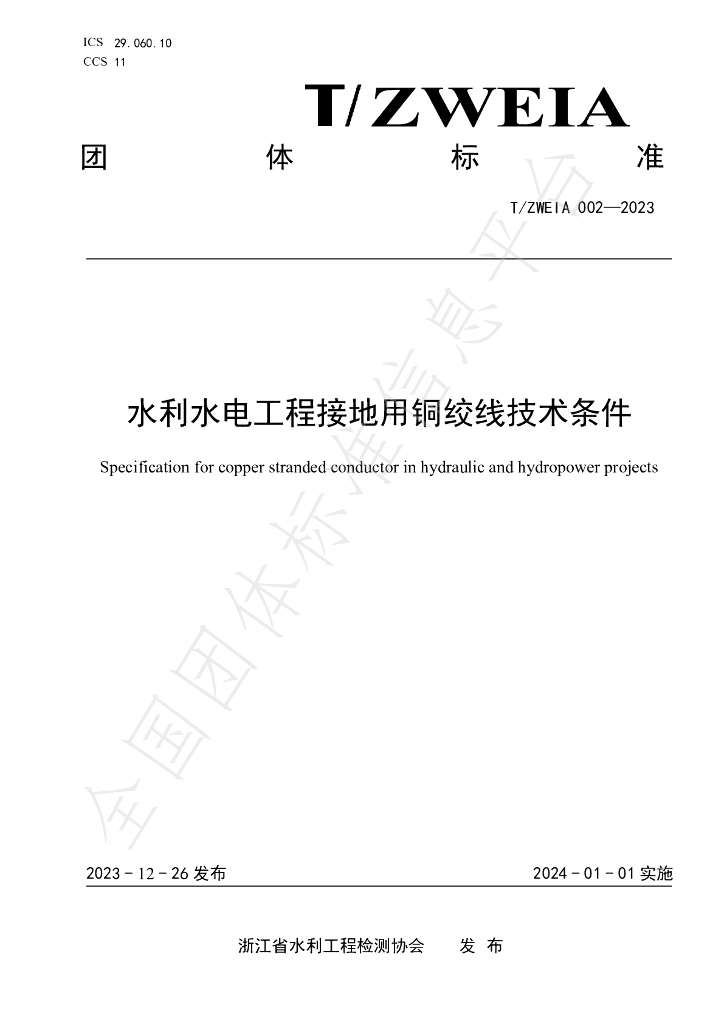 ICS 29.060.10
CCS 11

T/ZWEIA

团 体 标 准

T/ZWEIA 002—2023

水利水电工程接地用铜绞线技术条件

Specification for copper stranded conductor in hydraulic and hydropower projects

全国团体标准信息平台

2023 - 12 - 26 发布

2024 - 01 - 01 实施

浙江省水利工程检测协会 发 布